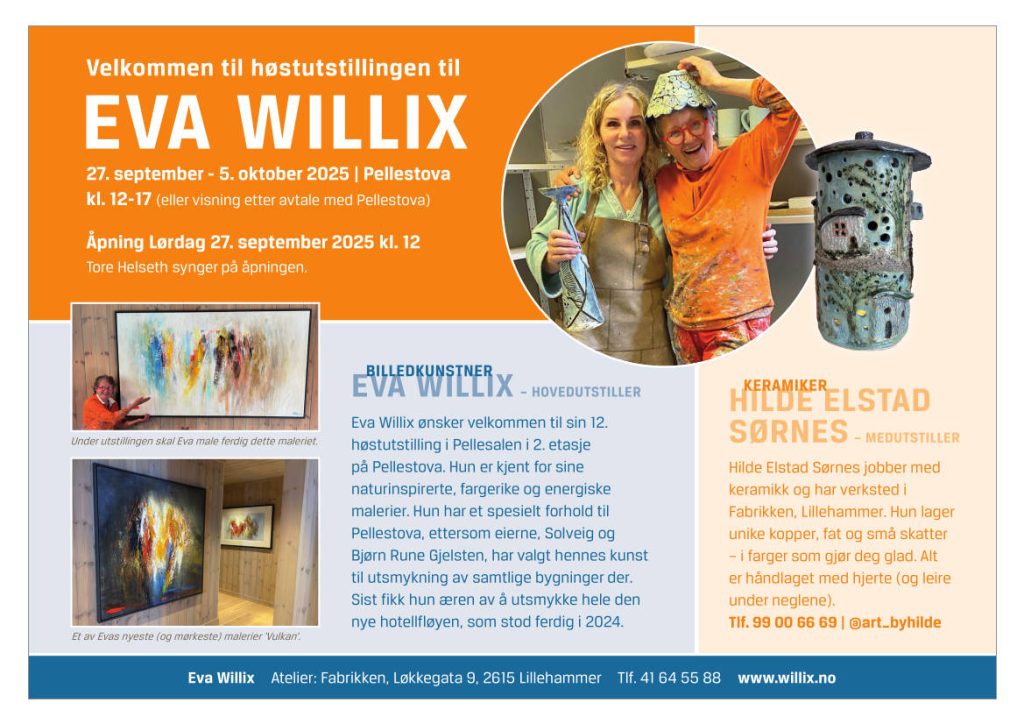 Velkommen til høstutstillingen til

EVA WILLIX

27. september - 5. oktober 2025 | Pellestova
kl. 12-17 (eller visning etter avtale med Pellestova)

Åpning Lørdag 27. september 2025 kl. 12
Tore Helseth synger på åpningen.

Under utstillingen skal Eva male ferdig dette maleriet.

Et av Evas nyeste (og mørkeste) malerier 'Vulkan'.

BILLEDKUNSTNER
EVA WILLIX – HOVEDUTSTILLER

Eva Willix ønsker velkommen til sin 12. høstutstilling i Pellesalen i 2. etasje på Pellestova. Hun er kjent for sine naturinspirerte, fargerike og energiske malerier. Hun har et spesielt forhold til Pellestova, ettersom eierne, Solveig og Bjørn Rune Gjelsten, har valgt hennes kunst til utsmykning av samtlige bygninger der. Sist fikk hun æren av å utsmykke hele den nye hotellfløyen, som stod ferdig i 2024.

KERAMIKER
HILDE ELSTAD SØRNES – MEDUTSTILLER

Hilde Elstad Sørnes jobber med keramikk og har verksted i Fabrikken, Lillehammer. Hun lager unike kopper, fat og små skatter – i farger som gjør deg glad. Alt er håndlaget med hjerte (og leire under neglene).
Tlf. 99 00 66 69 | @art_byhilde

Eva Willix Atelier: Fabrikken, Løkkegata 9, 2615 Lillehammer Tlf. 41 64 55 88 www.willix.no